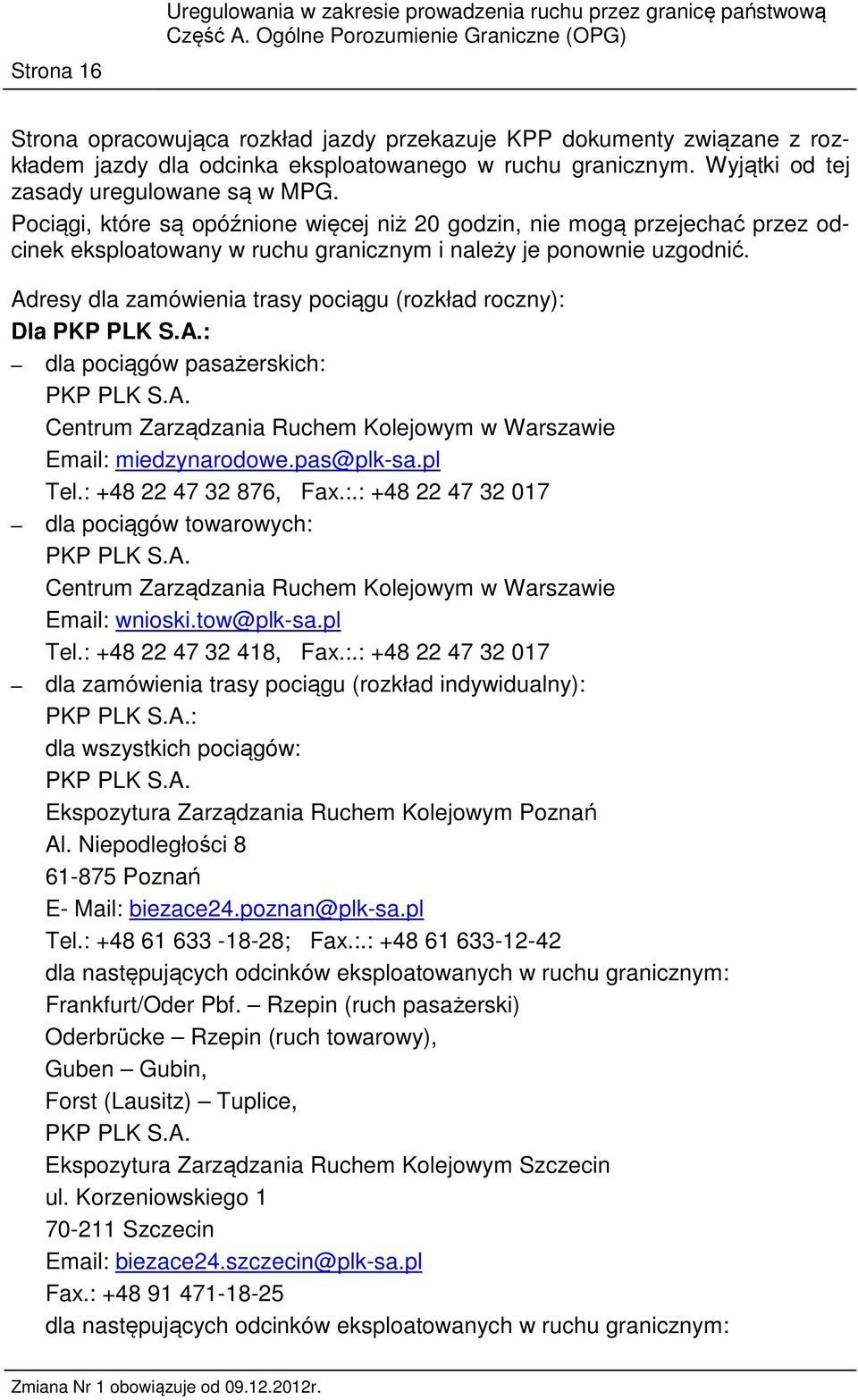 Strona 16

Uregulowania w zakresie prowadzenia ruchu przez granicę państwową
Część A. Ogólne Porozumienie Graniczne (OPG)

Strona opracowująca rozkład jazdy przekazuje KPP dokumenty związane z rozkładem jazdy dla odcinka eksploatowanego w ruchu granicznym. Wyjątki od tej zasady uregulowane są w MPG.
Pociągi, które są opóźnione więcej niż 20 godzin, nie mogą przejechać przez odcinek eksploatowany w ruchu granicznym i należy je ponownie uzgodnić.

Adresy dla zamówienia trasy pociągu (rozkład roczny):
Dla PKP PLK S.A.:
– dla pociągów pasażerskich:
PKP PLK S.A.
Centrum Zarządzania Ruchem Kolejowym w Warszawie
Email: miedzynarodowe.pas@plk-sa.pl
Tel.: +48 22 47 32 876, Fax.:.: +48 22 47 32 017
– dla pociągów towarowych:
PKP PLK S.A.
Centrum Zarządzania Ruchem Kolejowym w Warszawie
Email: wnioski.tow@plk-sa.pl
Tel.: +48 22 47 32 418, Fax.:.: +48 22 47 32 017
– dla zamówienia trasy pociągu (rozkład indywidualny):
PKP PLK S.A.:
dla wszystkich pociągów:
PKP PLK S.A.
Ekspozytura Zarządzania Ruchem Kolejowym Poznań
Al. Niepodległości 8
61-875 Poznań
E- Mail: biezace24.poznan@plk-sa.pl
Tel.: +48 61 633 -18-28; Fax.:.: +48 61 633-12-42
dla następujących odcinków eksploatowanych w ruchu granicznym:
Frankfurt/Oder Pbf. – Rzepin (ruch pasażerski)
Oderbrücke – Rzepin (ruch towarowy),
Guben – Gubin,
Forst (Lausitz) – Tuplice,
PKP PLK S.A.
Ekspozytura Zarządzania Ruchem Kolejowym Szczecin
ul. Korzeniowskiego 1
70-211 Szczecin
Email: biezace24.szczecin@plk-sa.pl
Fax.: +48 91 471-18-25
dla następujących odcinków eksploatowanych w ruchu granicznym:

Zmiana Nr 1 obowiązuje od 09.12.2012r.